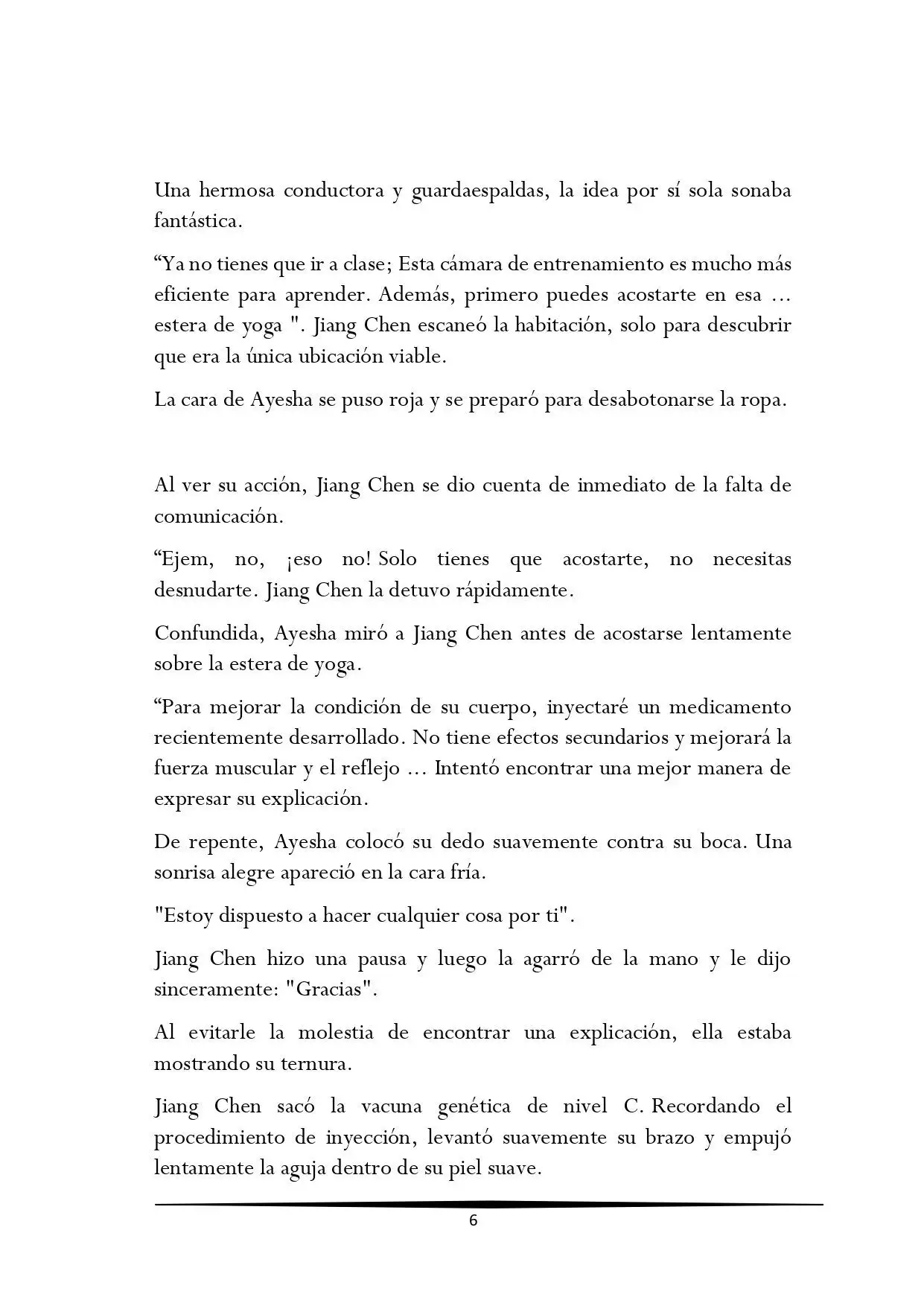 Una hermosa conductora y guardaespaldas, la idea por sí sola sonaba fantástica.

“Ya no tienes que ir a clase; Esta cámara de entrenamiento es mucho más eficiente para aprender. Además, primero puedes acostarte en esa ... estera de yoga ". Jiang Chen escaneó la habitación, solo para descubrir que era la única ubicación viable.

La cara de Ayesha se puso roja y se preparó para desabotonarse la ropa.

Al ver su acción, Jiang Chen se dio cuenta de inmediato de la falta de comunicación.

“Ejem, no, ¡eso no! Solo tienes que acostarte, no necesitas desnudarte. Jiang Chen la detuvo rápidamente.

Confundida, Ayesha miró a Jiang Chen antes de acostarse lentamente sobre la estera de yoga.

“Para mejorar la condición de su cuerpo, inyectaré un medicamento recientemente desarrollado. No tiene efectos secundarios y mejorará la fuerza muscular y el reflejo ... Intentó encontrar una mejor manera de expresar su explicación.

De repente, Ayesha colocó su dedo suavemente contra su boca. Una sonrisa alegre apareció en la cara fría.

"Estoy dispuesto a hacer cualquier cosa por ti".

Jiang Chen hizo una pausa y luego la agarró de la mano y le dijo sinceramente: "Gracias".

Al evitarle la molestia de encontrar una explicación, ella estaba mostrando su ternura.

Jiang Chen sacó la vacuna genética de nivel C. Recordando el procedimiento de inyección, levantó suavemente su brazo y empujó lentamente la aguja dentro de su piel suave.

6